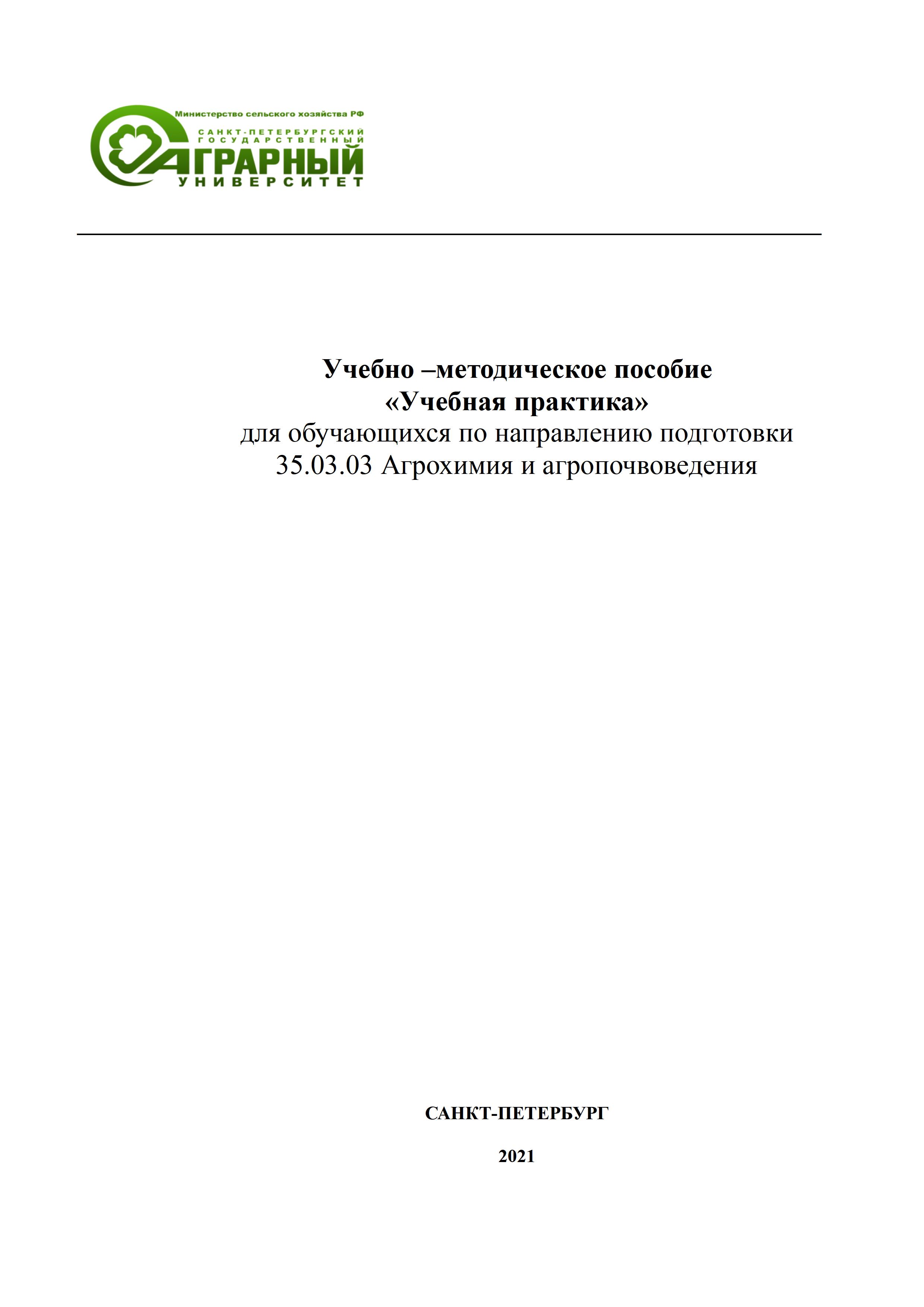 Министерство сельского хозяйства РФ
САНКТ-ПЕТЕРБУРГСКИЙ ГОСУДАРСТВЕННЫЙ
АГРАРНЫЙ
УНИВЕРСИТЕТ

Учебно –методическое пособие
«Учебная практика»
для обучающихся по направлению подготовки
35.03.03 Агрохимия и агропочвоведения

САНКТ-ПЕТЕРБУРГ

2021